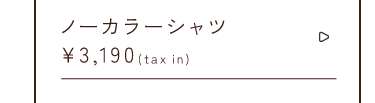 ノーカラーシャツ
¥3,190(tax in)